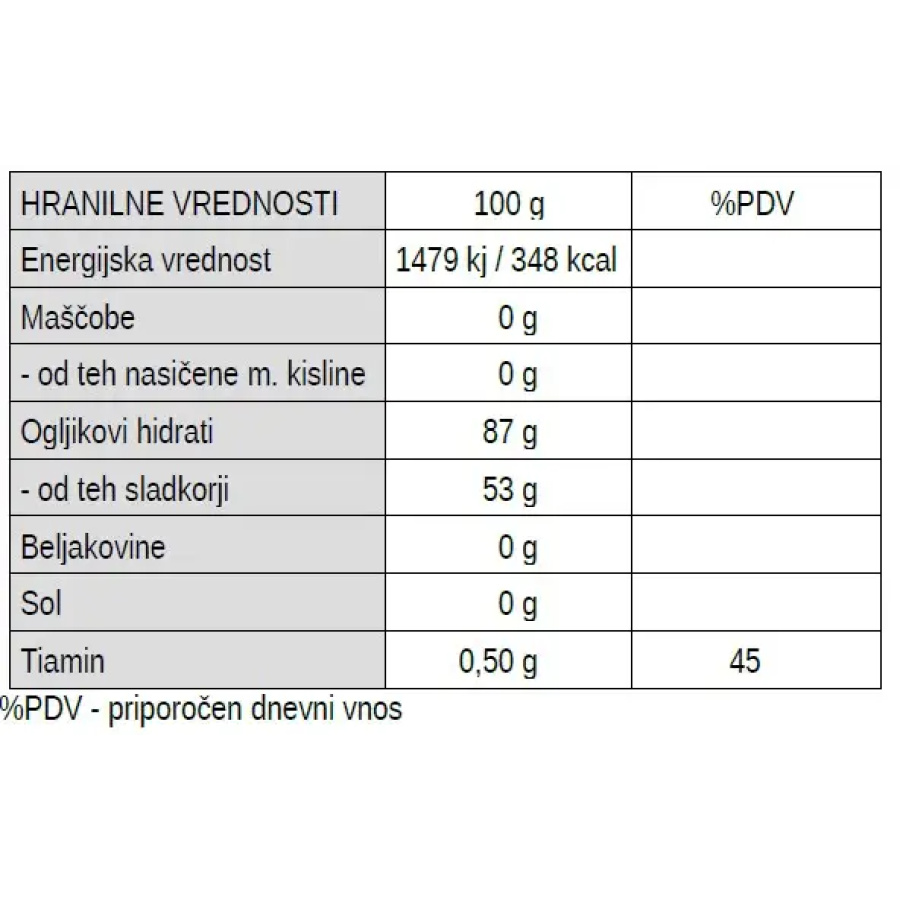 | HRANILNE VREDNOSTI | 100 g | %PDV |
|---|---|---|
| Energijska vrednost | 1479 kj / 348 kcal | |
| Maščobe | 0 g | |
| - od teh nasičene m. kisline | 0 g | |
| Ogljikovi hidrati | 87 g | |
| - od teh sladkorji | 53 g | |
| Beljakovine | 0 g | |
| Sol | 0 g | |
| Tiamin | 0,50 g | 45 |

%PDV - priporočen dnevni vnos